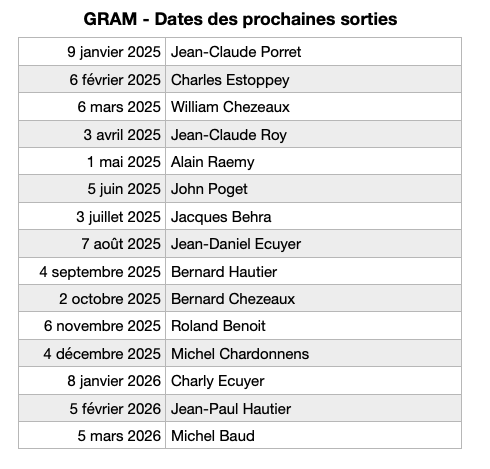 GRAM - Dates des prochaines sorties

| | |
|---|---|
| 9 janvier 2025 | Jean-Claude Porret |
| 6 février 2025 | Charles Estoppey |
| 6 mars 2025 | William Chezeaux |
| 3 avril 2025 | Jean-Claude Roy |
| 1 mai 2025 | Alain Raemy |
| 5 juin 2025 | John Poget |
| 3 juillet 2025 | Jacques Behra |
| 7 août 2025 | Jean-Daniel Ecuyer |
| 4 septembre 2025 | Bernard Hautier |
| 2 octobre 2025 | Bernard Chezeaux |
| 6 novembre 2025 | Roland Benoit |
| 4 décembre 2025 | Michel Chardonnens |
| 8 janvier 2026 | Charly Ecuyer |
| 5 février 2026 | Jean-Paul Hautier |
| 5 mars 2026 | Michel Baud |